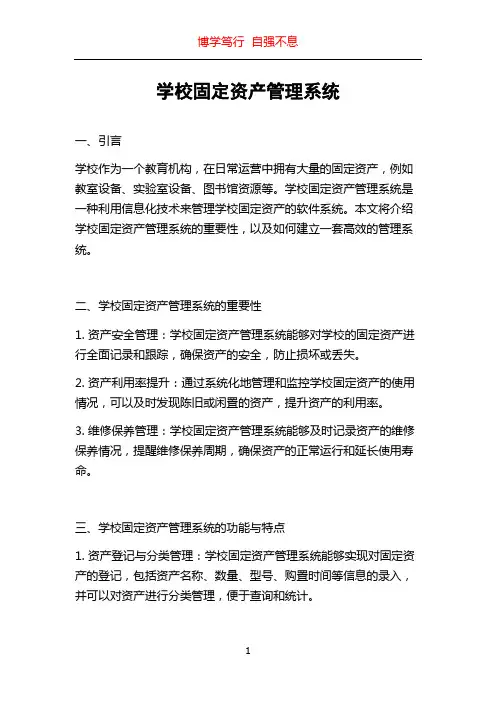 博学笃行 自强不息

学校固定资产管理系统

一、引言

学校作为一个教育机构，在日常运营中拥有大量的固定资产，例如教室设备、实验室设备、图书馆资源等。学校固定资产管理系统是一种利用信息化技术来管理学校固定资产的软件系统。本文将介绍学校固定资产管理系统的重要性，以及如何建立一套高效的管理系统。

二、学校固定资产管理系统的重要性

1. 资产安全管理：学校固定资产管理系统能够对学校的固定资产进行全面记录和跟踪，确保资产的安全，防止损坏或丢失。

2. 资产利用率提升：通过系统化地管理和监控学校固定资产的使用情况，可以及时发现陈旧或闲置的资产，提升资产的利用率。

3. 维修保养管理：学校固定资产管理系统能够及时记录资产的维修保养情况，提醒维修保养周期，确保资产的正常运行和延长使用寿命。

三、学校固定资产管理系统的功能与特点

1. 资产登记与分类管理：学校固定资产管理系统能够实现对固定资产的登记，包括资产名称、数量、型号、购置时间等信息的录入，并可以对资产进行分类管理，便于查询和统计。

1